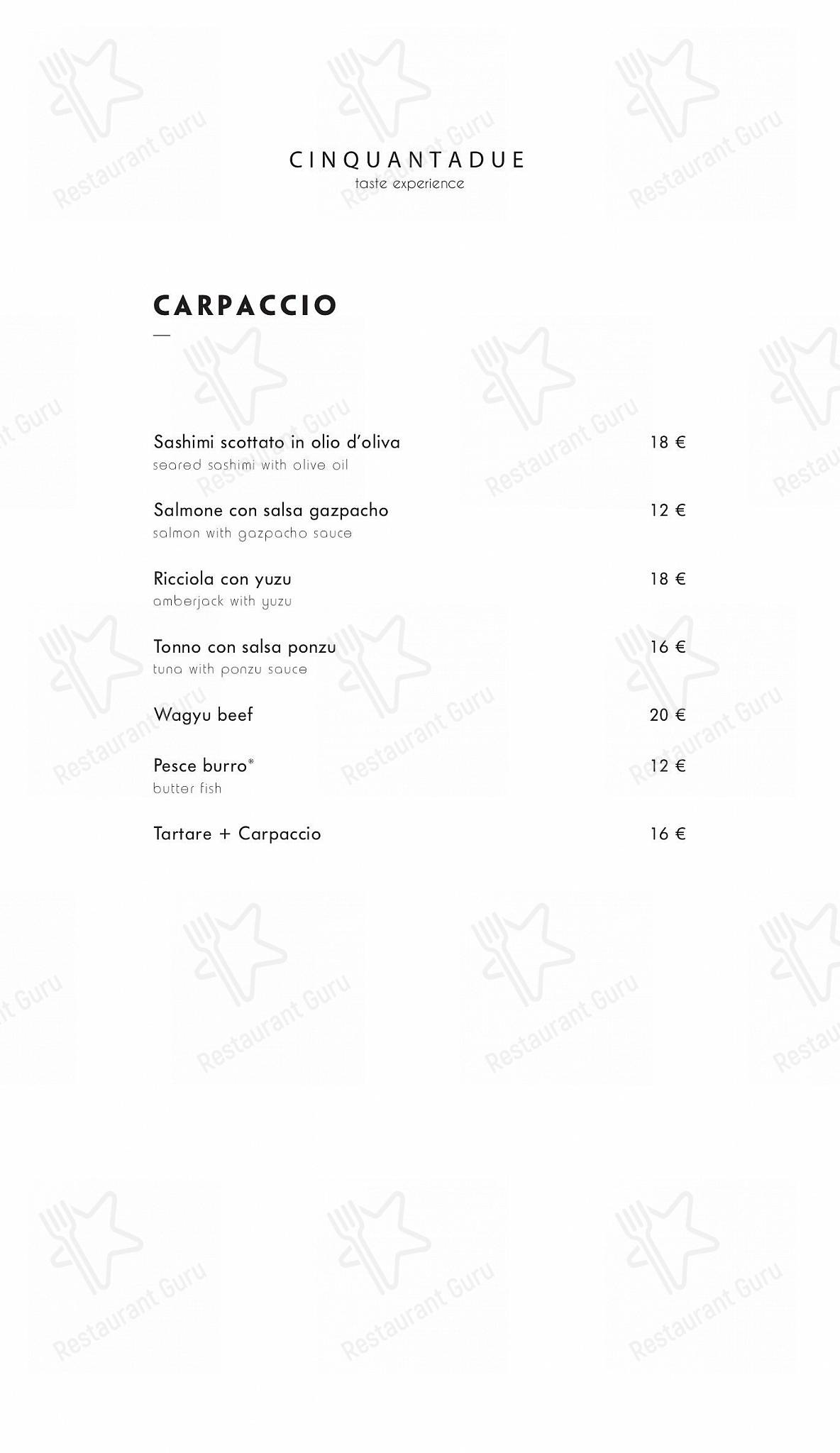 CINQUANTADUE
taste experience

CARPACCIO

Sashimi scottato in olio d'oliva 18 €
seared sashimi with olive oil

Salmone con salsa gazpacho 12 €
salmon with gazpacho sauce

Ricciola con yuzu 18 €
amberjack with yuzu

Tonno con salsa ponzu 16 €
tuna with ponzu sauce

Wagyu beef 20 €

Pesce burro* 12 €
butter fish

Tartare + Carpaccio 16 €

Restaurant Guru